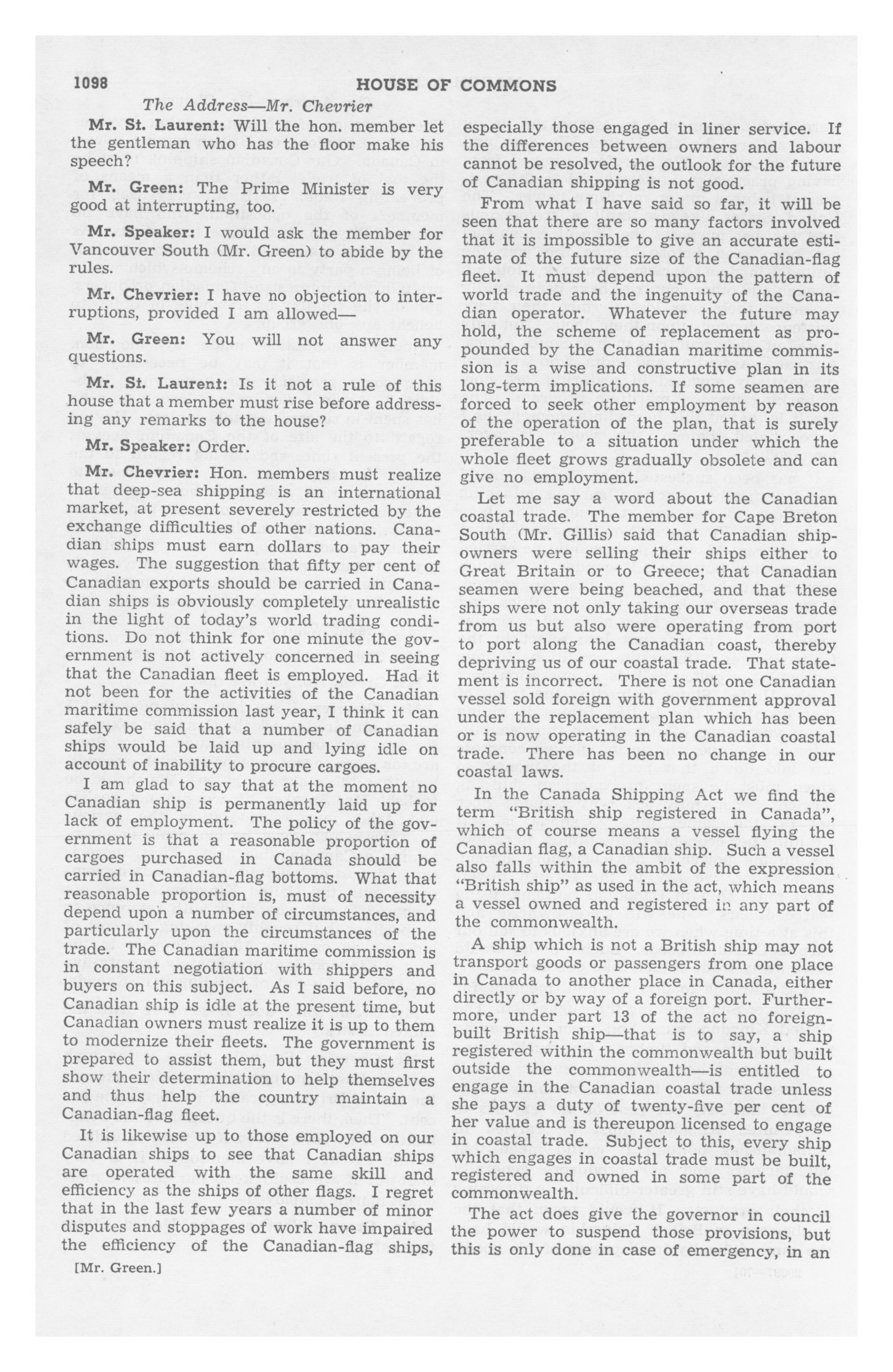 1098

HOUSE OF COMMONS

The Address—Mr. Chevrier

Mr. St. Laurent: Will the hon. member let the gentleman who has the floor make his speech?

Mr. Green: The Prime Minister is very good at interrupting, too.

Mr. Speaker: I would ask the member for Vancouver South (Mr. Green) to abide by the rules.

Mr. Chevrier: I have no objection to interruptions, provided I am allowed—

Mr. Green: You will not answer any questions.

Mr. St. Laurent: Is it not a rule of this house that a member must rise before addressing any remarks to the house?

Mr. Speaker: Order.

Mr. Chevrier: Hon. members must realize that deep-sea shipping is an international market, at present severely restricted by the exchange difficulties of other nations. Canadian ships must earn dollars to pay their wages. The suggestion that fifty per cent of Canadian exports should be carried in Canadian ships is obviously completely unrealistic in the light of today's world trading conditions. Do not think for one minute the government is not actively concerned in seeing that the Canadian fleet is employed. Had it not been for the activities of the Canadian maritime commission last year, I think it can safely be said that a number of Canadian ships would be laid up and lying idle on account of inability to procure cargoes.

I am glad to say that at the moment no Canadian ship is permanently laid up for lack of employment. The policy of the government is that a reasonable proportion of cargoes purchased in Canada should be carried in Canadian-flag bottoms. What that reasonable proportion is, must of necessity depend upon a number of circumstances, and particularly upon the circumstances of the trade. The Canadian maritime commission is in constant negotiation with shippers and buyers on this subject. As I said before, no Canadian ship is idle at the present time, but Canadian owners must realize it is up to them to modernize their fleets. The government is prepared to assist them, but they must first show their determination to help themselves and thus help the country maintain a Canadian-flag fleet.

It is likewise up to those employed on our Canadian ships to see that Canadian ships are operated with the same skill and efficiency as the ships of other flags. I regret that in the last few years a number of minor disputes and stoppages of work have impaired the efficiency of the Canadian-flag ships, especially those engaged in liner service. If the differences between owners and labour cannot be resolved, the outlook for the future of Canadian shipping is not good.

From what I have said so far, it will be seen that there are so many factors involved that it is impossible to give an accurate estimate of the future size of the Canadian-flag fleet. It must depend upon the pattern of world trade and the ingenuity of the Canadian operator. Whatever the future may hold, the scheme of replacement as propounded by the Canadian maritime commission is a wise and constructive plan in its long-term implications. If some seamen are forced to seek other employment by reason of the operation of the plan, that is surely preferable to a situation under which the whole fleet grows gradually obsolete and can give no employment.

Let me say a word about the Canadian coastal trade. The member for Cape Breton South (Mr. Gillis) said that Canadian shipowners were selling their ships either to Great Britain or to Greece; that Canadian seamen were being beached, and that these ships were not only taking our overseas trade from us but also were operating from port to port along the Canadian coast, thereby depriving us of our coastal trade. That statement is incorrect. There is not one Canadian vessel sold foreign with government approval under the replacement plan which has been or is now operating in the Canadian coastal trade. There has been no change in our coastal laws.

In the Canada Shipping Act we find the term "British ship registered in Canada", which of course means a vessel flying the Canadian flag, a Canadian ship. Such a vessel also falls within the ambit of the expression "British ship" as used in the act, which means a vessel owned and registered in any part of the commonwealth.

A ship which is not a British ship may not transport goods or passengers from one place in Canada to another place in Canada, either directly or by way of a foreign port. Furthermore, under part 13 of the act no foreign-built British ship—that is to say, a ship registered within the commonwealth but built outside the commonwealth—is entitled to engage in the Canadian coastal trade unless she pays a duty of twenty-five per cent of her value and is thereupon licensed to engage in coastal trade. Subject to this, every ship which engages in coastal trade must be built, registered and owned in some part of the commonwealth.

The act does give the governor in council the power to suspend those provisions, but this is only done in case of emergency, in an

[Mr. Green.]